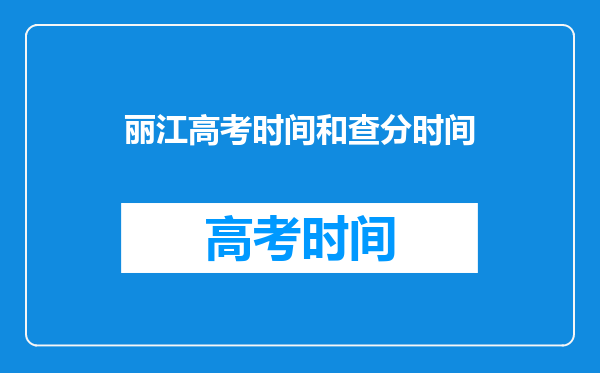 丽江高考时间和查分时间

高考时间